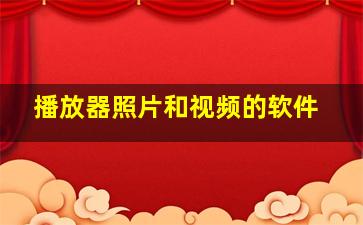 播放器照片和视频的软件